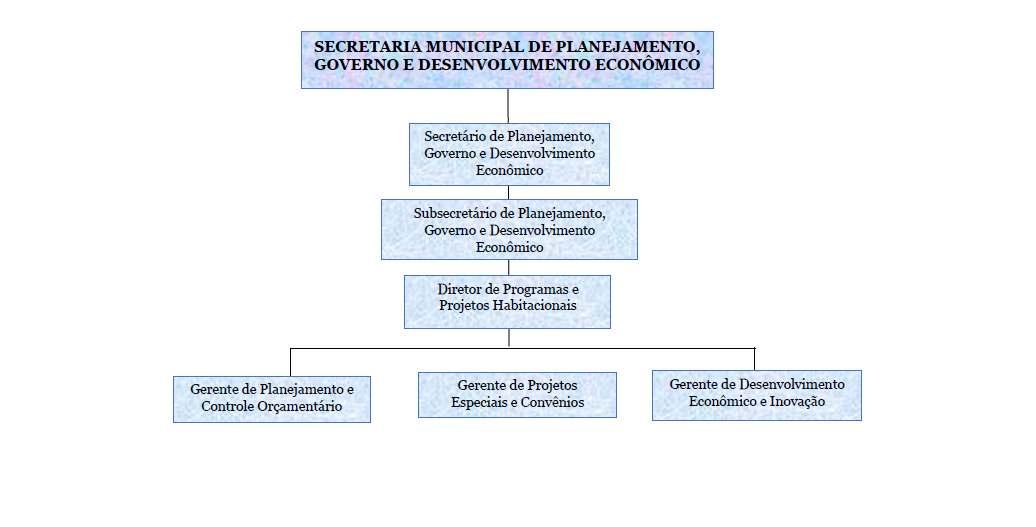 SECRETARIA MUNICIPAL DE PLANEJAMENTO, GOVERNO E DESENVOLVIMENTO ECONÔMICO

Secretário de Planejamento, Governo e Desenvolvimento Econômico

Subsecretário de Planejamento, Governo e Desenvolvimento Econômico

Diretor de Programas e Projetos Habitacionais

Gerente de Planejamento e Controle Orçamentário

Gerente de Projetos Especiais e Convênios

Gerente de Desenvolvimento Econômico e Inovação